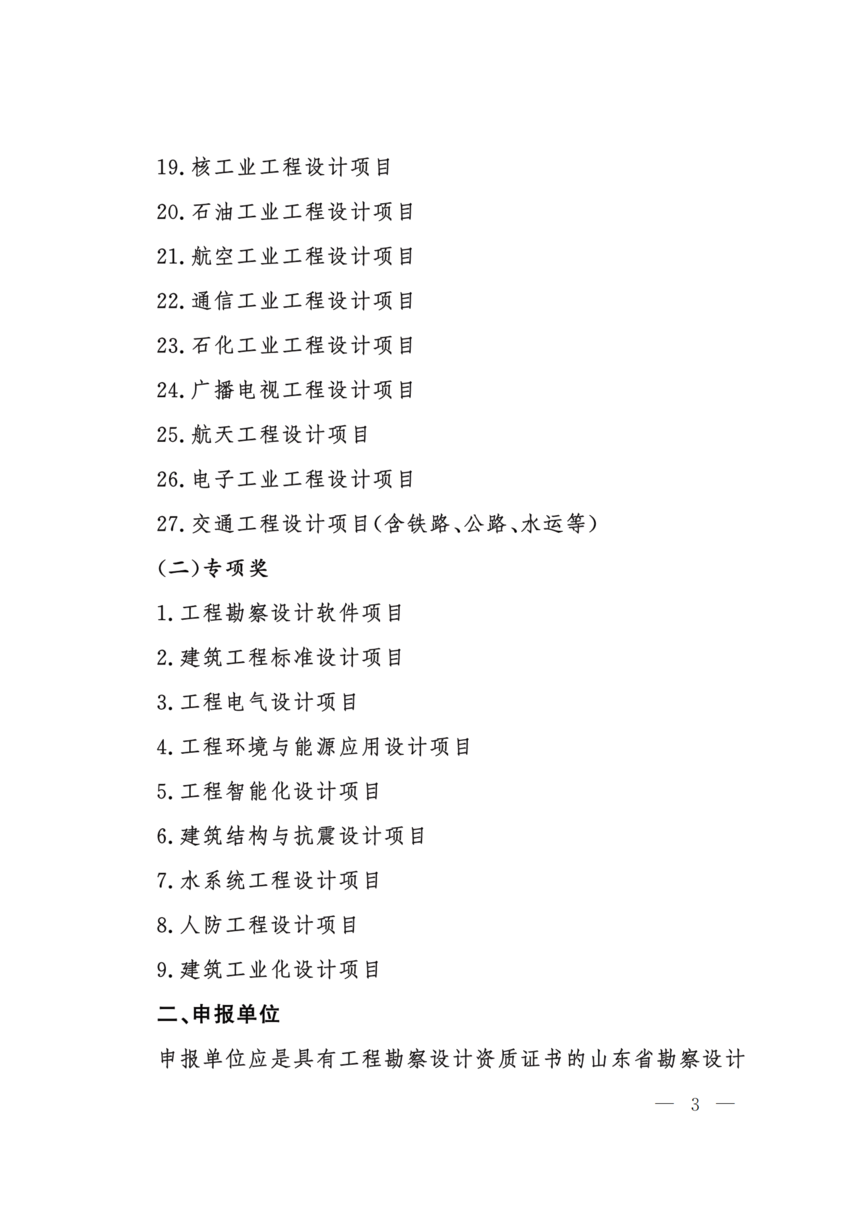 19.核工业工程设计项目

20.石油工业工程设计项目

21.航空工业工程设计项目

22.通信工业工程设计项目

23.石化工业工程设计项目

24.广播电视工程设计项目

25.航天工程设计项目

26.电子工业工程设计项目

27.交通工程设计项目(含铁路、公路、水运等)

(二)专项奖

1.工程勘察设计软件项目

2.建筑工程标准设计项目

3.工程电气设计项目

4.工程环境与能源应用设计项目

5.工程智能化设计项目

6.建筑结构与抗震设计项目

7.水系统工程设计项目

8.人防工程设计项目

9.建筑工业化设计项目

二、申报单位

申报单位应是具有工程勘察设计资质证书的山东省勘察设计

— 3 —